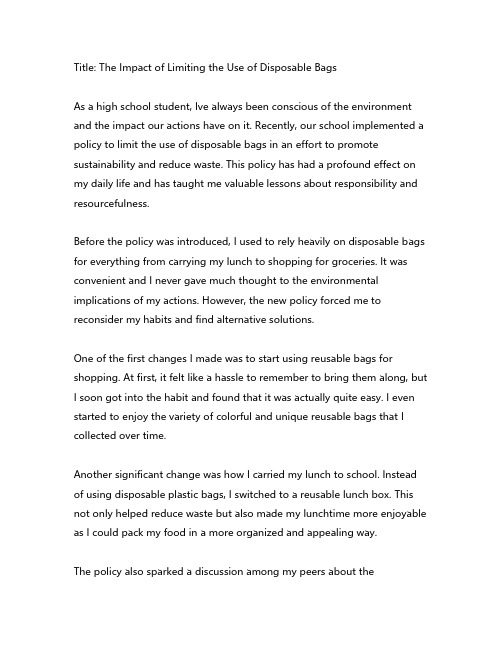 Title: The Impact of Limiting the Use of Disposable Bags

As a high school student, Ive always been conscious of the environment and the impact our actions have on it. Recently, our school implemented a policy to limit the use of disposable bags in an effort to promote sustainability and reduce waste. This policy has had a profound effect on my daily life and has taught me valuable lessons about responsibility and resourcefulness.

Before the policy was introduced, I used to rely heavily on disposable bags for everything from carrying my lunch to shopping for groceries. It was convenient and I never gave much thought to the environmental implications of my actions. However, the new policy forced me to reconsider my habits and find alternative solutions.

One of the first changes I made was to start using reusable bags for shopping. At first, it felt like a hassle to remember to bring them along, but I soon got into the habit and found that it was actually quite easy. I even started to enjoy the variety of colorful and unique reusable bags that I collected over time.

Another significant change was how I carried my lunch to school. Instead of using disposable plastic bags, I switched to a reusable lunch box. This not only helped reduce waste but also made my lunchtime more enjoyable as I could pack my food in a more organized and appealing way.

The policy also sparked a discussion among my peers about the